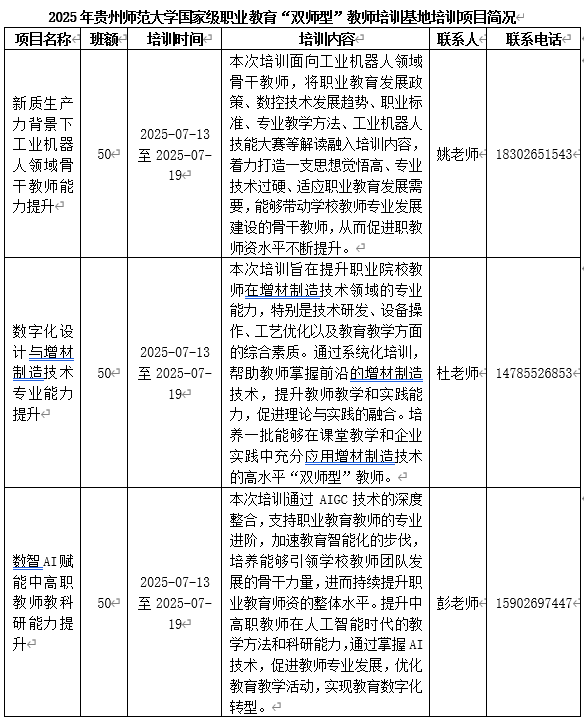 2025 年贵州师范大学国家级职业教育“双师型”教师培训基地培训项目简况

| 项目名称 | 班额 | 培训时间 | 培训内容 | 联系人 | 联系电话 |
|---|---|---|---|---|---|
| 新质生产力背景下工业机器人领域骨干教师能力提升 | 50 | 2025-07-13 至 2025-07-19 | 本次培训面向工业机器人领域骨干教师，将职业教育发展政策、数控技术发展趋势、职业标准、专业教学方法、工业机器人技能大赛等解读融入培训内容，着力打造一支思想觉悟高、专业技术过硬、适应职业教育发展需要，能够带动学校教师专业发展建设的骨干教师，从而促进职教师资水平不断提升。 | 姚老师 | 18302651543 |
| 数字化设计与增材制造技术专业能力提升 | 50 | 2025-07-13 至 2025-07-19 | 本次培训旨在提升职业院校教师在增材制造技术领域的专业能力，特别是技术研发、设备操作、工艺优化以及教育教学方面的综合素质。通过系统化培训，帮助教师掌握前沿的增材制造技术，提升教师教学和实践能力，促进理论与实践的融合。培养一批能够在课堂教学和企业实践中充分应用增材制造技术的高水平“双师型”教师。 | 杜老师 | 14785526853 |
| 数智AI赋能中高职教师教科研能力提升 | 50 | 2025-07-13 至 2025-07-19 | 本次培训通过 AIGC 技术的深度整合，支持职业教育教师的专业进阶，加速教育智能化的步伐，培养能够引领学校教师团队发展的骨干力量，进而持续提升职业教育师资的整体水平。提升中高职教师在人工智能时代的教学方法和科研能力，通过掌握 AI 技术，促进教师专业发展，优化教育教学活动，实现教育数字化转型。 | 彭老师 | 15902697447 |